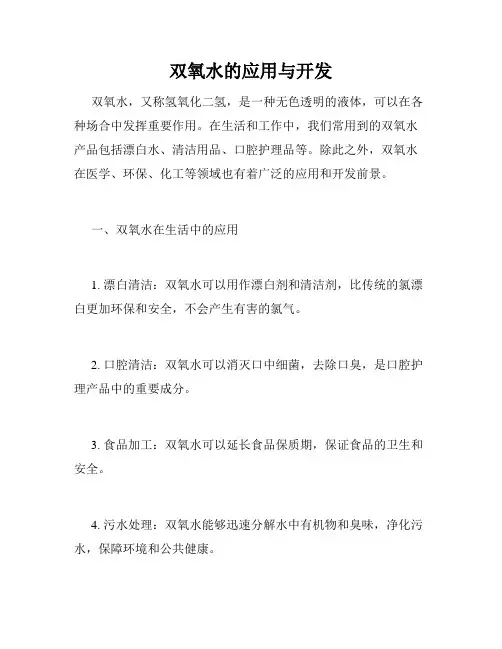 双氧水的应用与开发

双氧水，又称氢氧化二氢，是一种无色透明的液体，可以在各种场合中发挥重要作用。在生活和工作中，我们常用到的双氧水产品包括漂白水、清洁用品、口腔护理品等。除此之外，双氧水在医学、环保、化工等领域也有着广泛的应用和开发前景。

一、双氧水在生活中的应用

1. 漂白清洁：双氧水可以用作漂白剂和清洁剂，比传统的氯漂白更加环保和安全，不会产生有害的氯气。

2. 口腔清洁：双氧水可以消灭口中细菌，去除口臭，是口腔护理产品中的重要成分。

3. 食品加工：双氧水可以延长食品保质期，保证食品的卫生和安全。

4. 污水处理：双氧水能够迅速分解水中有机物和臭味，净化污水，保障环境和公共健康。